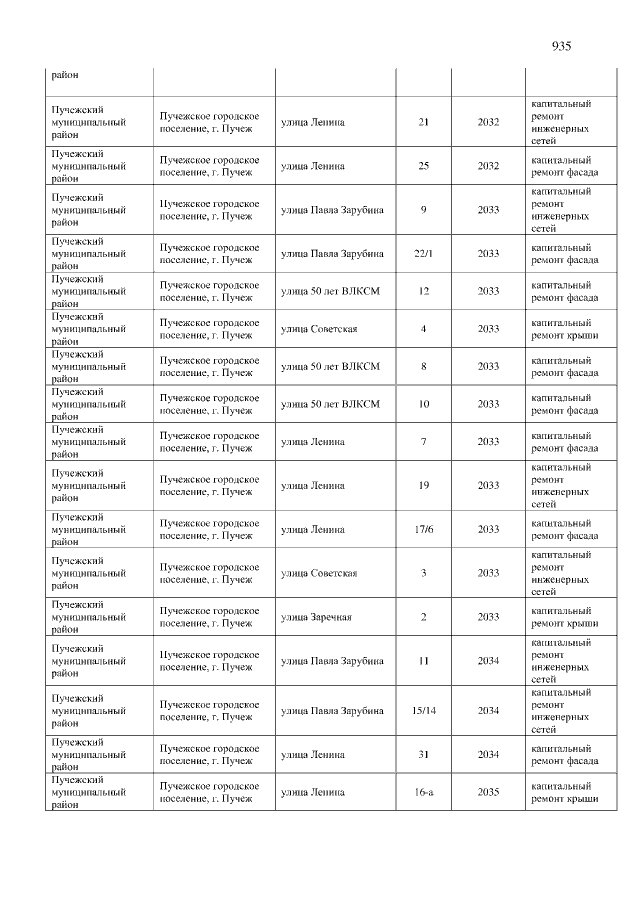 935

| район |  |  |  |  |  |
|---|---|---|---|---|---|
| Пучежский муниципальный район | Пучежское городское поселение, г. Пучеж | улица Ленина | 21 | 2032 | капитальный ремонт инженерных сетей |
| Пучежский муниципальный район | Пучежское городское поселение, г. Пучеж | улица Ленина | 25 | 2032 | капитальный ремонт фасада |
| Пучежский муниципальный район | Пучежское городское поселение, г. Пучеж | улица Павла Зарубина | 9 | 2033 | капитальный ремонт инженерных сетей |
| Пучежский муниципальный район | Пучежское городское поселение, г. Пучеж | улица Павла Зарубина | 22/1 | 2033 | капитальный ремонт фасада |
| Пучежский муниципальный район | Пучежское городское поселение, г. Пучеж | улица 50 лет ВЛКСМ | 12 | 2033 | капитальный ремонт фасада |
| Пучежский муниципальный район | Пучежское городское поселение, г. Пучеж | улица Советская | 4 | 2033 | капитальный ремонт крыши |
| Пучежский муниципальный район | Пучежское городское поселение, г. Пучеж | улица 50 лет ВЛКСМ | 8 | 2033 | капитальный ремонт фасада |
| Пучежский муниципальный район | Пучежское городское поселение, г. Пучеж | улица 50 лет ВЛКСМ | 10 | 2033 | капитальный ремонт фасада |
| Пучежский муниципальный район | Пучежское городское поселение, г. Пучеж | улица Ленина | 7 | 2033 | капитальный ремонт фасада |
| Пучежский муниципальный район | Пучежское городское поселение, г. Пучеж | улица Ленина | 19 | 2033 | капитальный ремонт инженерных сетей |
| Пучежский муниципальный район | Пучежское городское поселение, г. Пучеж | улица Ленина | 17/6 | 2033 | капитальный ремонт фасада |
| Пучежский муниципальный район | Пучежское городское поселение, г. Пучеж | улица Советская | 3 | 2033 | капитальный ремонт инженерных сетей |
| Пучежский муниципальный район | Пучежское городское поселение, г. Пучеж | улица Заречная | 2 | 2033 | капитальный ремонт крыши |
| Пучежский муниципальный район | Пучежское городское поселение, г. Пучеж | улица Павла Зарубина | 11 | 2034 | капитальный ремонт инженерных сетей |
| Пучежский муниципальный район | Пучежское городское поселение, г. Пучеж | улица Павла Зарубина | 15/14 | 2034 | капитальный ремонт инженерных сетей |
| Пучежский муниципальный район | Пучежское городское поселение, г. Пучеж | улица Ленина | 31 | 2034 | капитальный ремонт фасада |
| Пучежский муниципальный район | Пучежское городское поселение, г. Пучеж | улица Ленина | 16-а | 2035 | капитальный ремонт крыши |